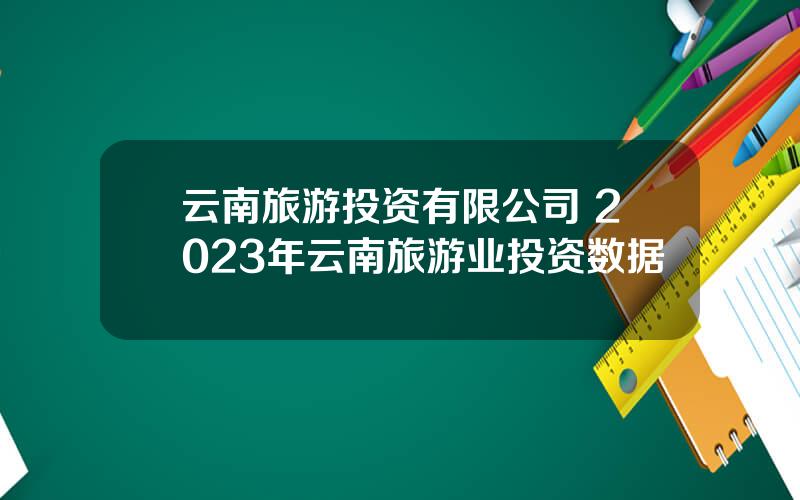 云南旅游投资有限公司 2023年云南旅游业投资数据